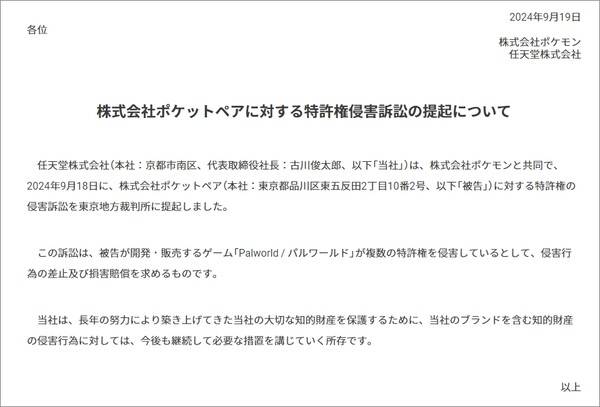 2024年9月19日

各位

株式会社ポケモン
任天堂株式会社

株式会社ポケットペアに対する特許権侵害訴訟の提起について

任天堂株式会社（本社：京都市南区、代表取締役社長：古川俊太郎、以下「当社」）は、株式会社ポケモンと共同で、2024年9月18日に、株式会社ポケットペア（本社：東京都品川区東五反田2丁目10番2号、以下「被告」）に対する特許権の侵害訴訟を東京地方裁判所に提起しました。

この訴訟は、被告が開発・販売するゲーム「Palworld / パルワールド」が複数の特許権を侵害しているとして、侵害行為の差止及び損害賠償を求めるものです。

当社は、長年の努力により築き上げてきた当社の大切な知的財産を保護するために、当社のブランドを含む知的財産の侵害行為に対しては、今後も継続して必要な措置を講じていく所存です。

以上